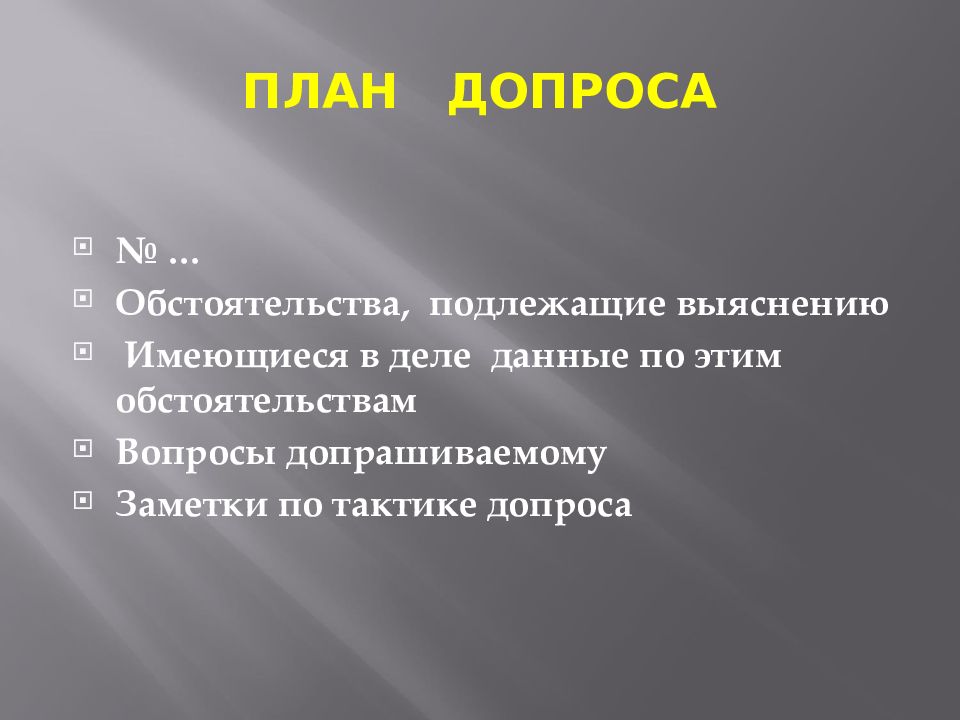 ПЛАН ДОПРОСА

• № …
• Обстоятельства, подлежащие выяснению
• Имеющиеся в деле данные по этим обстоятельствам
• Вопросы допрашиваемому
• Заметки по тактике допроса